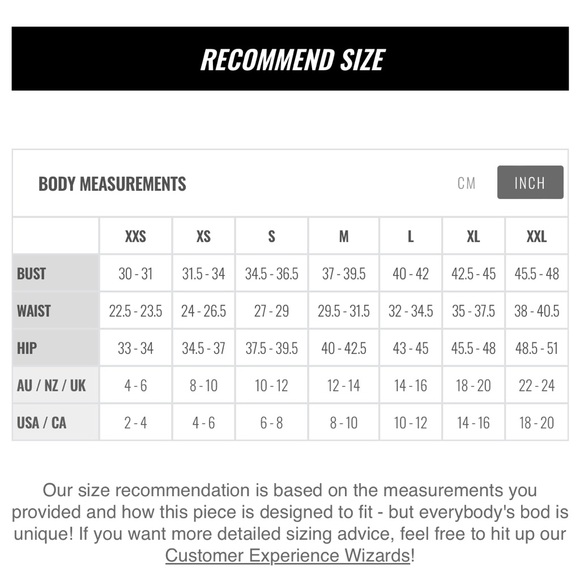 RECOMMEND SIZE

BODY MEASUREMENTS

CM INCH

| | XXS | XS | S | M | L | XL | XXL |
|---|---|---|---|---|---|---|---|
| BUST | 30 - 31 | 31.5 - 34 | 34.5 - 36.5 | 37 - 39.5 | 40 - 42 | 42.5 - 45 | 45.5 - 48 |
| WAIST | 22.5 - 23.5 | 24 - 26.5 | 27 - 29 | 29.5 - 31.5 | 32 - 34.5 | 35 - 37.5 | 38 - 40.5 |
| HIP | 33 - 34 | 34.5 - 37 | 37.5 - 39.5 | 40 - 42.5 | 43 - 45 | 45.5 - 48 | 48.5 - 51 |
| AU / NZ / UK | 4 - 6 | 8 - 10 | 10 - 12 | 12 - 14 | 14 - 16 | 18 - 20 | 22 - 24 |
| USA / CA | 2 - 4 | 4 - 6 | 6 - 8 | 8 - 10 | 10 - 12 | 14 - 16 | 18 - 20 |

Our size recommendation is based on the measurements you provided and how this piece is designed to fit - but everybody's bod is unique! If you want more detailed sizing advice, feel free to hit up our Customer Experience Wizards!